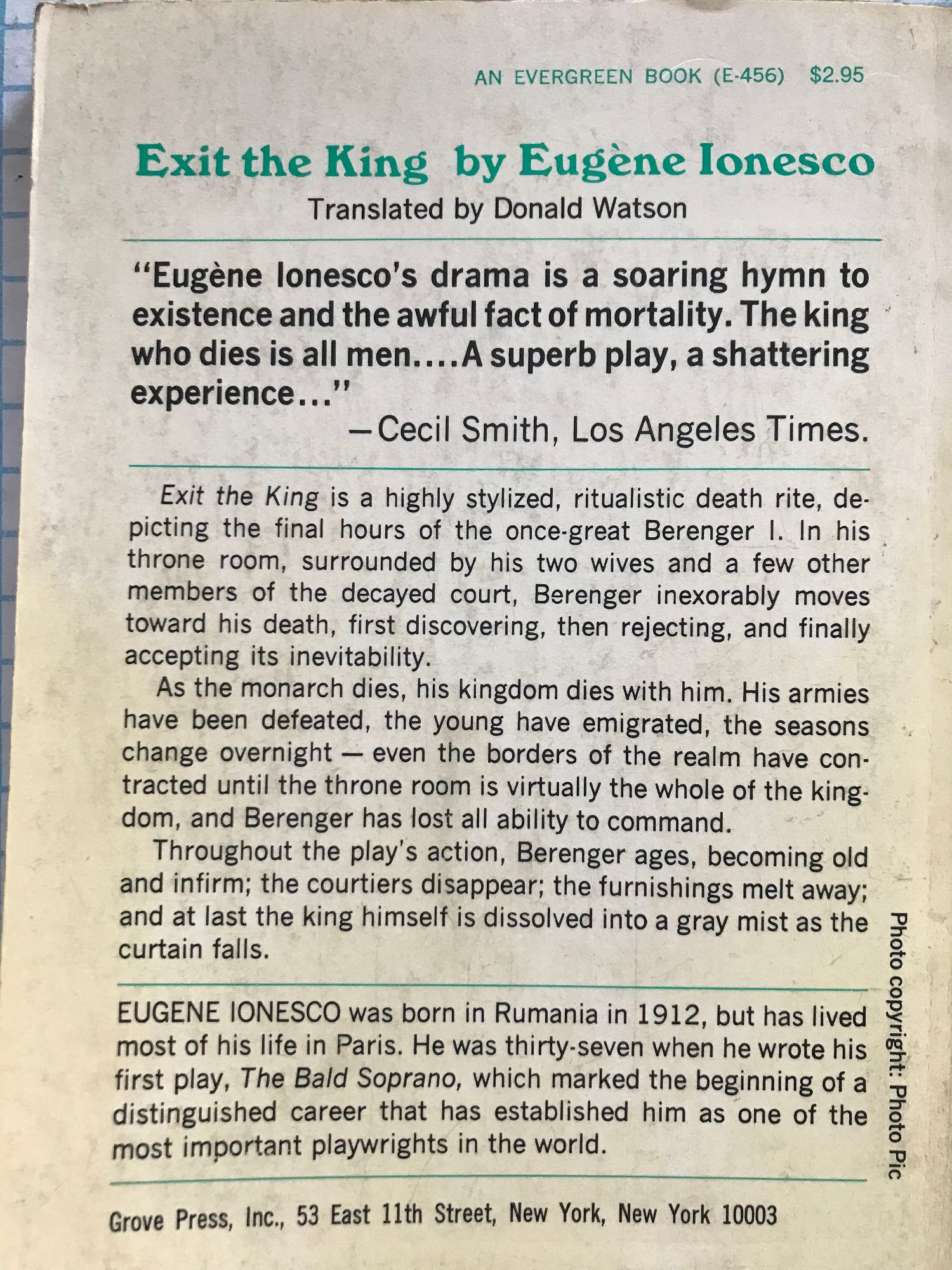 AN EVERGREEN BOOK (E-456) $2.95

Exit the King by Eugène Ionesco
Translated by Donald Watson

"Eugène Ionesco's drama is a soaring hymn to existence and the awful fact of mortality. The king who dies is all men....A superb play, a shattering experience..."
—Cecil Smith, Los Angeles Times.

Exit the King is a highly stylized, ritualistic death rite, depicting the final hours of the once-great Berenger I. In his throne room, surrounded by his two wives and a few other members of the decayed court, Berenger inexorably moves toward his death, first discovering, then rejecting, and finally accepting its inevitability.

As the monarch dies, his kingdom dies with him. His armies have been defeated, the young have emigrated, the seasons change overnight — even the borders of the realm have contracted until the throne room is virtually the whole of the kingdom, and Berenger has lost all ability to command.

Throughout the play's action, Berenger ages, becoming old and infirm; the courtiers disappear; the furnishings melt away; and at last the king himself is dissolved into a gray mist as the curtain falls.

EUGENE IONESCO was born in Rumania in 1912, but has lived most of his life in Paris. He was thirty-seven when he wrote his first play, The Bald Soprano, which marked the beginning of a distinguished career that has established him as one of the most important playwrights in the world.

Photo copyright: Photo Pic

Grove Press, Inc., 53 East 11th Street, New York, New York 10003